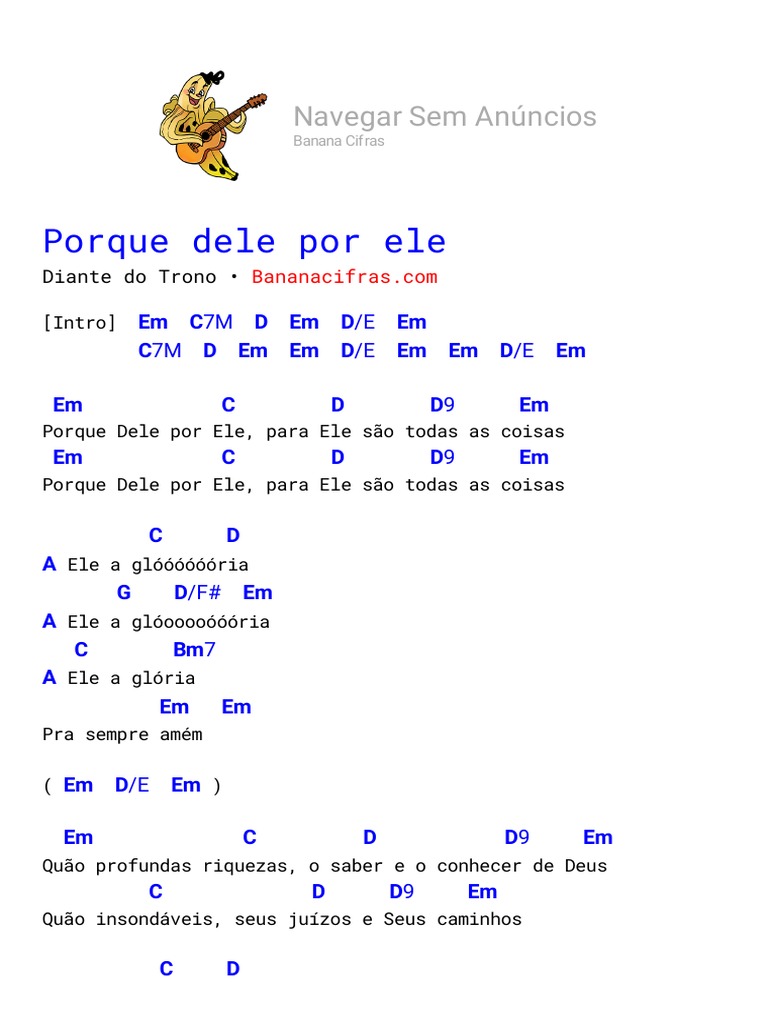 Navegar Sem Anúncios
Banana Cifras

Porque dele por ele
Diante do Trono • Bananacifras.com

[Intro] Em C7M D Em D/E Em
C7M D Em Em D/E Em Em D/E Em

Em C D D9 Em
Porque Dele por Ele, para Ele são todas as coisas
Em C D D9 Em
Porque Dele por Ele, para Ele são todas as coisas

C D
A Ele a glóóóóóória
G D/F# Em
A Ele a glóoooóóória
C Bm7
A Ele a glória
Em Em
Pra sempre amém

( Em D/E Em )

Em C D D9 Em
Quão profundas riquezas, o saber e o conhecer de Deus
C D D9 Em
Quão insondáveis, seus juízos e Seus caminhos

C D